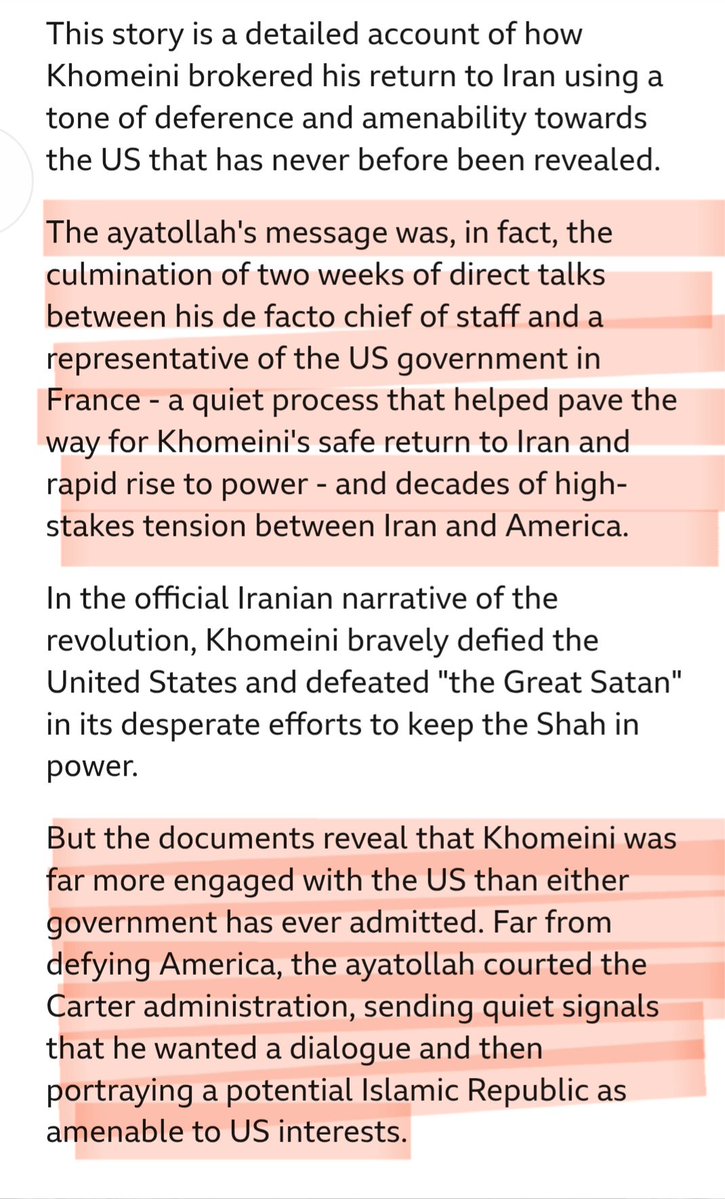 This story is a detailed account of how Khomeini brokered his return to Iran using a tone of deference and amenability towards the US that has never before been revealed.

The ayatollah's message was, in fact, the culmination of two weeks of direct talks between his de facto chief of staff and a representative of the US government in France - a quiet process that helped pave the way for Khomeini's safe return to Iran and rapid rise to power - and decades of high-stakes tension between Iran and America.

In the official Iranian narrative of the revolution, Khomeini bravely defied the United States and defeated "the Great Satan" in its desperate efforts to keep the Shah in power.

But the documents reveal that Khomeini was far more engaged with the US than either government has ever admitted. Far from defying America, the ayatollah courted the Carter administration, sending quiet signals that he wanted a dialogue and then portraying a potential Islamic Republic as amenable to US interests.